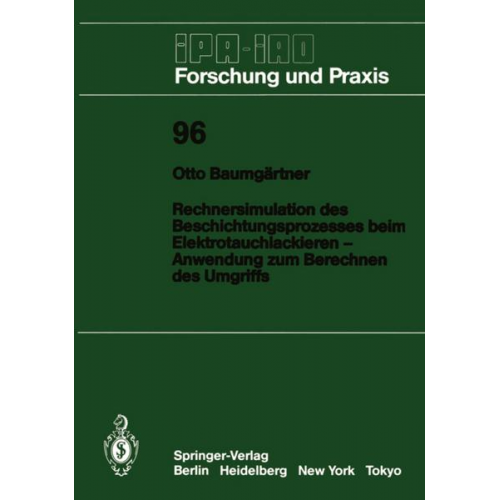 IPA-IAO
Forschung und Praxis

96

Otto Baumgärtner

Rechnersimulation des Beschichtungsprozesses beim Elektrotauchlackieren – Anwendung zum Berechnen des Umgriffs

Springer-Verlag
Berlin Heidelberg New York Tokyo